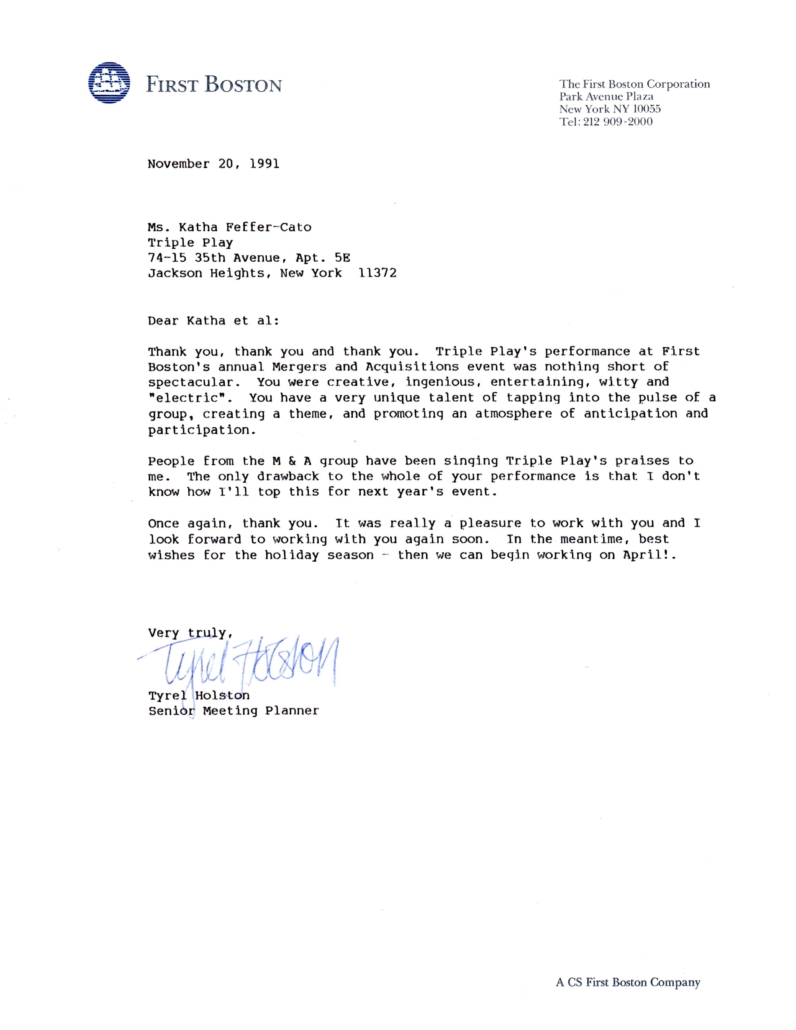 FIRST BOSTON

The First Boston Corporation
Park Avenue Plaza
New York NY 10055
Tel: 212 909-2000

November 20, 1991

Ms. Katha Feffer-Cato
Triple Play
74-15 35th Avenue, Apt. 5E
Jackson Heights, New York 11372

Dear Katha et al:

Thank you, thank you and thank you. Triple Play's performance at First Boston's annual Mergers and Acquisitions event was nothing short of spectacular. You were creative, ingenious, entertaining, witty and "electric". You have a very unique talent of tapping into the pulse of a group, creating a theme, and promoting an atmosphere of anticipation and participation.

People from the M & A group have been singing Triple Play's praises to me. The only drawback to the whole of your performance is that I don't know how I'll top this for next year's event.

Once again, thank you. It was really a pleasure to work with you and I look forward to working with you again soon. In the meantime, best wishes for the holiday season - then we can begin working on April!.

Very truly,

Tyrel Holston

Tyrel Holston
Senior Meeting Planner

A CS First Boston Company